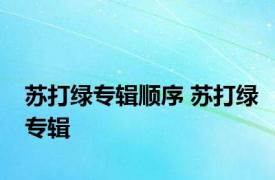 苏打绿专辑顺序 苏打绿专辑